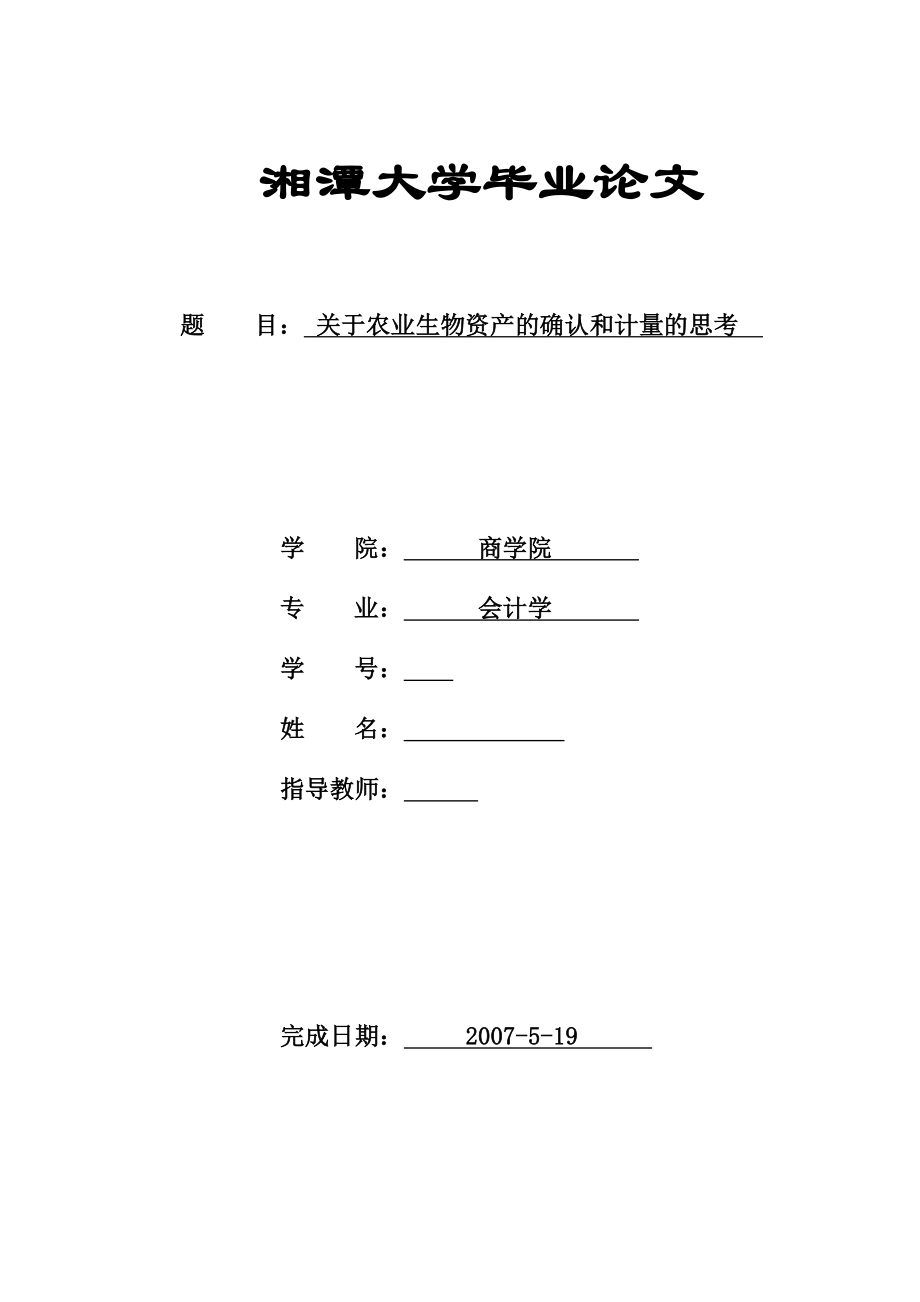 湘潭大学毕业论文

题　　目：关于农业生物资产的确认和计量的思考

学　　院：商学院

专　　业：会计学

学　　号：

姓　　名：

指导教师：

完成日期：2007-5-19